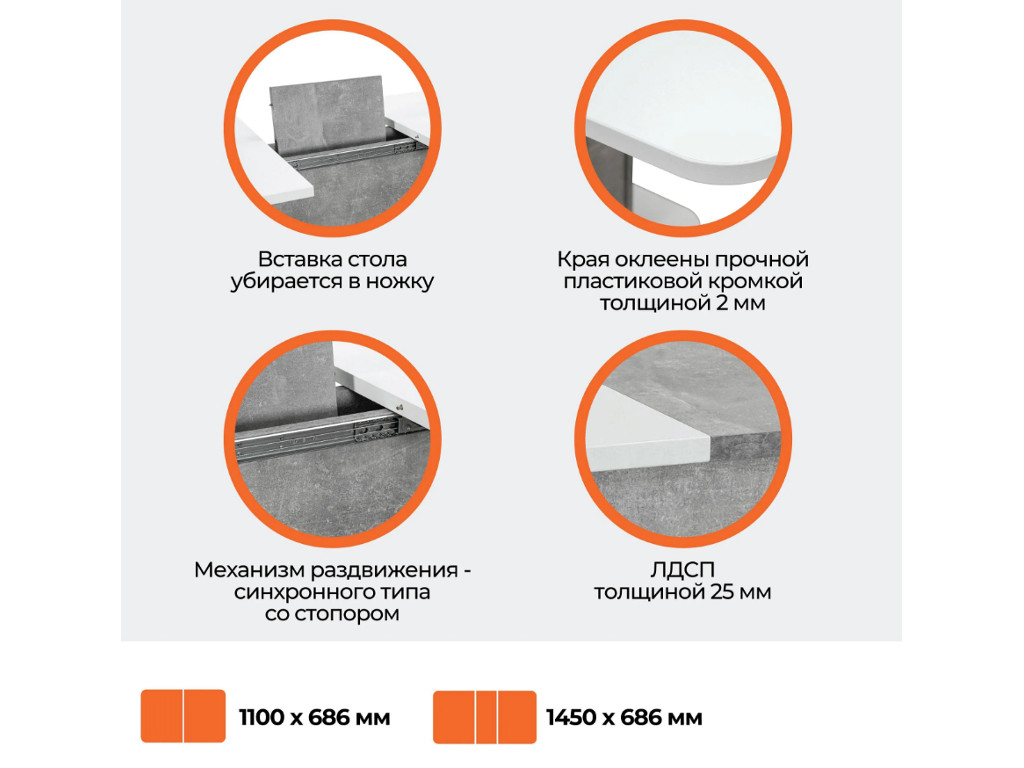 Вставка стола убирается в ножку

Края оклеены прочной пластиковой кромкой толщиной 2 мм

Механизм раздвижения - синхронного типа со стопором

ЛДСП толщиной 25 мм

1100 х 686 мм

1450 х 686 мм